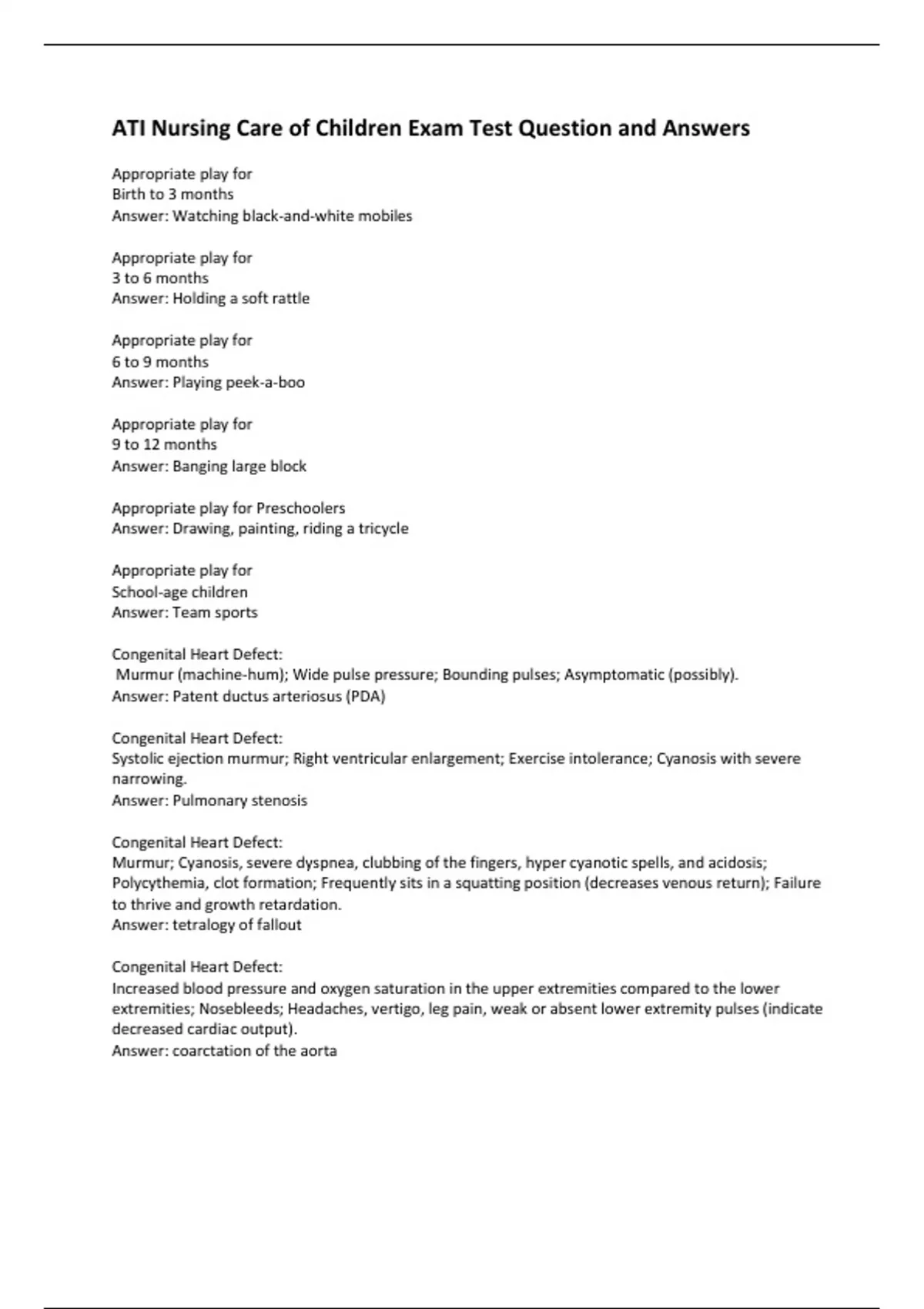 ATI Nursing Care of Children Exam Test Question and Answers

Appropriate play for
Birth to 3 months
Answer: Watching black-and-white mobiles

Appropriate play for
3 to 6 months
Answer: Holding a soft rattle

Appropriate play for
6 to 9 months
Answer: Playing peek-a-boo

Appropriate play for
9 to 12 months
Answer: Banging large block

Appropriate play for Preschoolers
Answer: Drawing, painting, riding a tricycle

Appropriate play for
School-age children
Answer: Team sports

Congenital Heart Defect:
Murmur (machine-hum); Wide pulse pressure; Bounding pulses; Asymptomatic (possibly).
Answer: Patent ductus arteriosus (PDA)

Congenital Heart Defect:
Systolic ejection murmur; Right ventricular enlargement; Exercise intolerance; Cyanosis with severe narrowing.
Answer: Pulmonary stenosis

Congenital Heart Defect:
Murmur; Cyanosis, severe dyspnea, clubbing of the fingers, hyper cyanotic spells, and acidosis; Polycythemia, clot formation; Frequently sits in a squatting position (decreases venous return); Failure to thrive and growth retardation.
Answer: tetralogy of fallout

Congenital Heart Defect:
Increased blood pressure and oxygen saturation in the upper extremities compared to the lower extremities; Nosebleeds; Headaches, vertigo, leg pain, weak or absent lower extremity pulses (indicate decreased cardiac output).
Answer: coarctation of the aorta